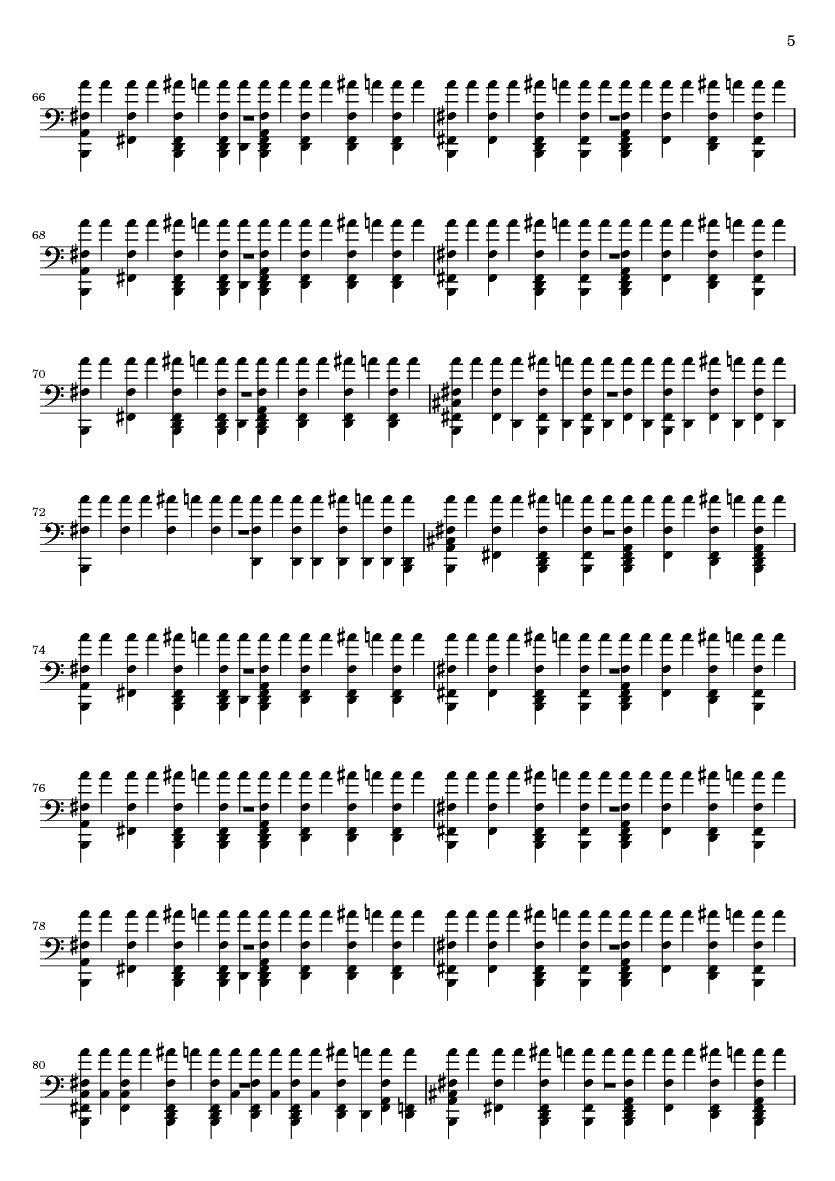 5

66

68

70

72

74

76

78

80